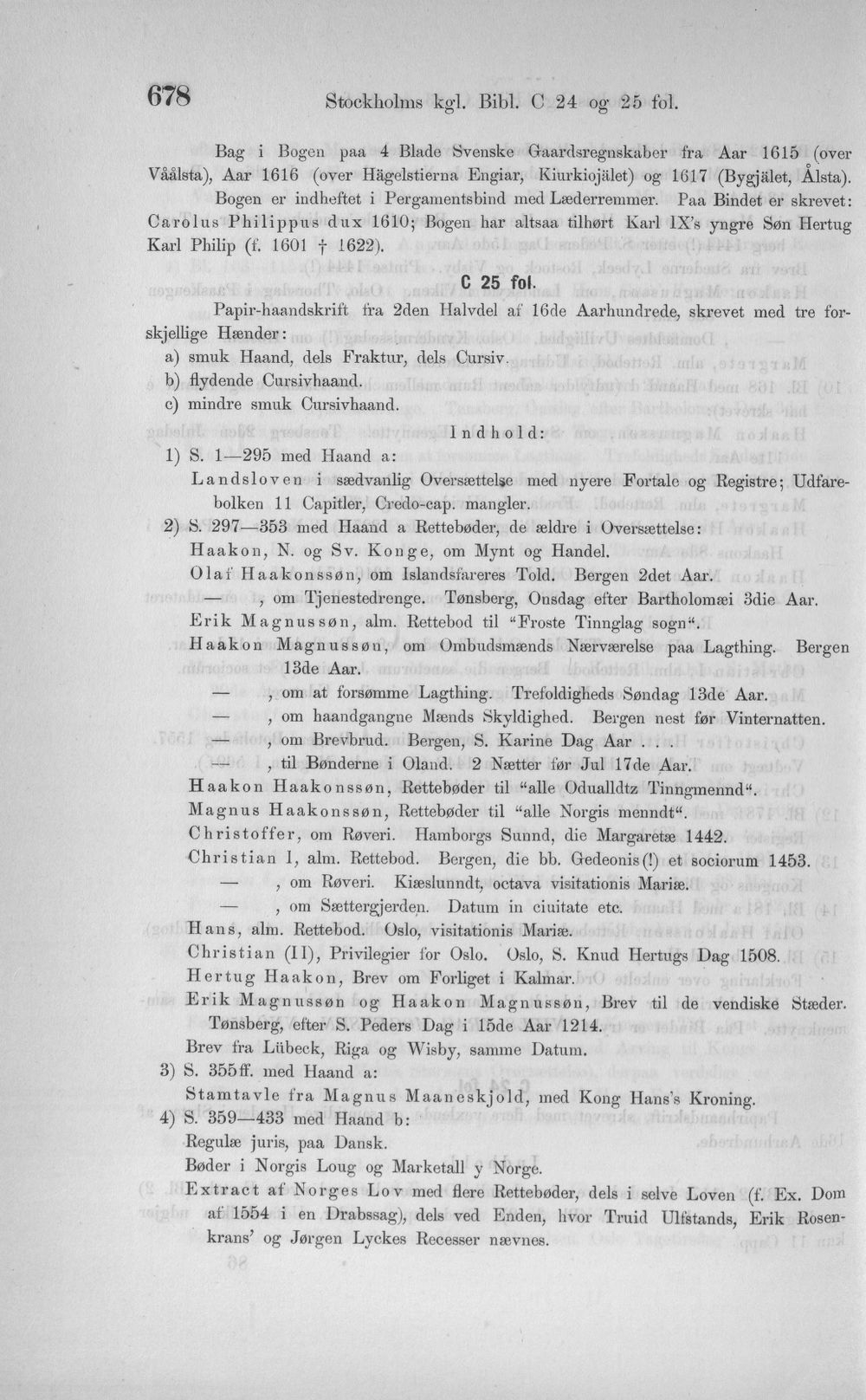 678 Stockholms kgl. Bibl. C 24 og 25 fol.

Bag i Bogen paa 4 Blade Svenske Gaardsregnskaber fra Aar 1615 (over Våålsta), Aar 1616 (over Hägelstierna Engiar, Kiurkiojälet) og 1617 (Bygjälet, Ålsta). Bogen er indheftet i Pergamentsbind med Læderremmer. Paa Bindet er skrevet: Carolus Philippus dux 1610; Bogen har altsaa tilhørt Karl IX's yngre Søn Hertug Karl Philip (f. 1601 † 1622).

C 25 fol.

Papir-haandskrift fra 2den Halvdel af 16de Aarhundrede, skrevet med tre forskjellige Hænder:

a) smuk Haand, dels Fraktur, dels Cursiv.
b) flydende Cursivhaand.
c) mindre smuk Cursivhaand.

Indhold:

1) S. 1—295 med Haand a:
Landsloven i sædvanlig Oversættelse med nyere Fortale og Registre; Udfarebolken 11 Capitler, Credo-cap. mangler.

2) S. 297—353 med Haand a Rettebøder, de ældre i Oversættelse:
Haakon, N. og Sv. Konge, om Mynt og Handel.
Olaf Haakonssøn, om Islandsfareres Told. Bergen 2det Aar.
— , om Tjenestedrenge. Tønsberg, Onsdag efter Bartholomæi 3die Aar.
Erik Magnussøn, alm. Rettebod til "Froste Tinnglag sogn".
Haakon Magnussøn, om Ombudsmænds Nærværelse paa Lagthing. Bergen 13de Aar.
— , om at forsømme Lagthing. Trefoldigheds Søndag 13de Aar.
— , om haandgangne Mænds Skyldighed. Bergen nest før Vinternatten.
— , om Brevbrud. Bergen, S. Karine Dag Aar . . .
— , til Bønderne i Oland. 2 Nætter før Jul 17de Aar.
Haakon Haakonssøn, Rettebøder til "alle Odualldtz Tinngmennd".
Magnus Haakonssøn, Rettebøder til "alle Norgis menndt".
Christoffer, om Røveri. Hamborgs Sunnd, die Margaretæ 1442.
Christian 1, alm. Rettebod. Bergen, die bb. Gedeonis(!) et sociorum 1453.
— , om Røveri. Kiæslunndt, octava visitationis Mariæ.
— , om Sættergjerden. Datum in ciuitate etc.
Hans, alm. Rettebod. Oslo, visitationis Mariæ.
Christian (II), Privilegier for Oslo. Oslo, S. Knud Hertugs Dag 1508.
Hertug Haakon, Brev om Forliget i Kalmar.
Erik Magnussøn og Haakon Magnussøn, Brev til de vendiske Stæder. Tønsberg, efter S. Peders Dag i 15de Aar 1214.
Brev fra Lübeck, Riga og Wisby, samme Datum.

3) S. 355ff. med Haand a:
Stamtavle fra Magnus Maaneskjold, med Kong Hans's Kroning.

4) S. 359—433 med Haand b:
Regulæ juris, paa Dansk.
Bøder i Norgis Loug og Marketall y Norge.
Extract af Norges Lov med flere Rettebøder, dels i selve Loven (f. Ex. Dom af 1554 i en Drabssag), dels ved Enden, hvor Truid Ulfstands, Erik Rosenkrans' og Jørgen Lyckes Recesser nævnes.